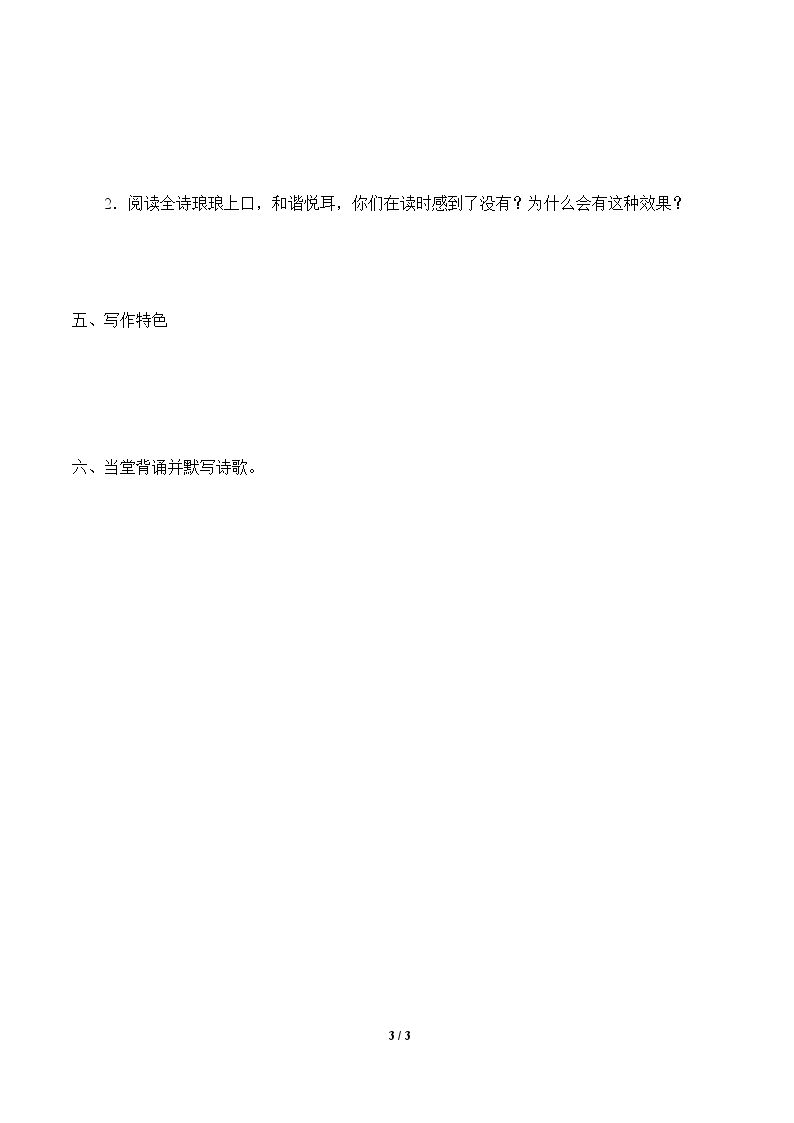 2.阅读全诗琅琅上口，和谐悦耳，你们在读时感到了没有？为什么会有这种效果？

五、写作特色

六、当堂背诵并默写诗歌。

3 / 3